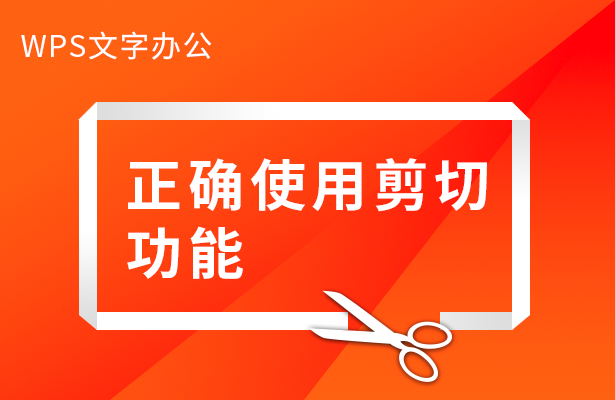 WPS文字办公

正确使用剪切功能